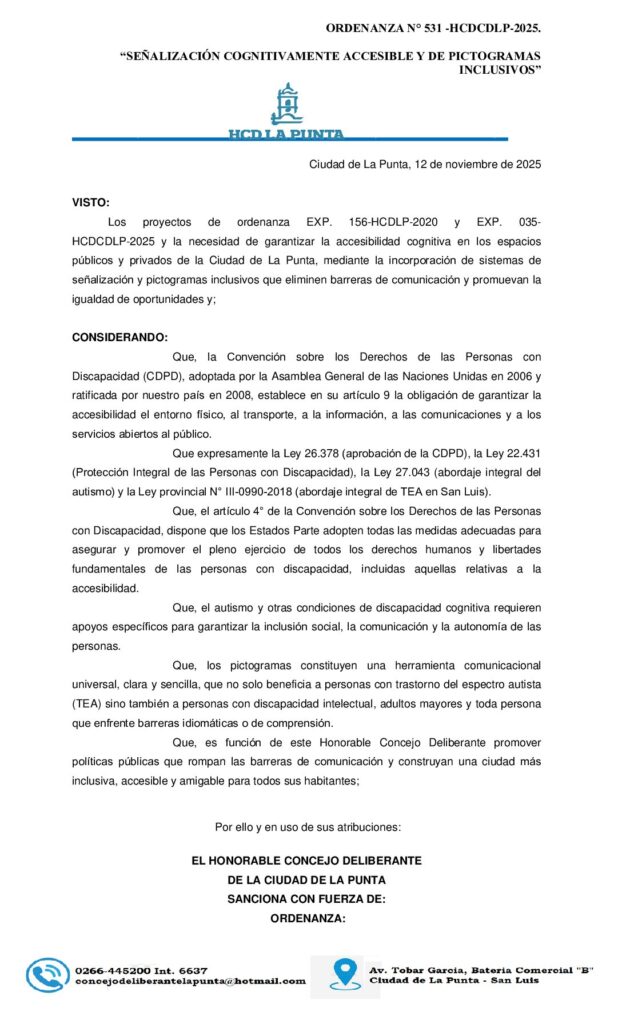 ORDENANZA N° 531 -HCDCDLP-2025.

"SEÑALIZACIÓN COGNITIVAMENTE ACCESIBLE Y DE PICTOGRAMAS INCLUSIVOS"

HCD LA PUNTA

Ciudad de La Punta, 12 de noviembre de 2025

VISTO:

Los proyectos de ordenanza EXP. 156-HCDLP-2020 y EXP. 035-HCDCDLP-2025 y la necesidad de garantizar la accesibilidad cognitiva en los espacios públicos y privados de la Ciudad de La Punta, mediante la incorporación de sistemas de señalización y pictogramas inclusivos que eliminen barreras de comunicación y promuevan la igualdad de oportunidades y;

CONSIDERANDO:

Que, la Convención sobre los Derechos de las Personas con Discapacidad (CDPD), adoptada por la Asamblea General de las Naciones Unidas en 2006 y ratificada por nuestro país en 2008, establece en su artículo 9 la obligación de garantizar la accesibilidad el entorno físico, al transporte, a la información, a las comunicaciones y a los servicios abiertos al público.

Que expresamente la Ley 26.378 (aprobación de la CDPD), la Ley 22.431 (Protección Integral de las Personas con Discapacidad), la Ley 27.043 (abordaje integral del autismo) y la Ley provincial N° III-0990-2018 (abordaje integral de TEA en San Luis).

Que, el artículo 4° de la Convención sobre los Derechos de las Personas con Discapacidad, dispone que los Estados Parte adopten todas las medidas adecuadas para asegurar y promover el pleno ejercicio de todos los derechos humanos y libertades fundamentales de las personas con discapacidad, incluidas aquellas relativas a la accesibilidad.

Que, el autismo y otras condiciones de discapacidad cognitiva requieren apoyos específicos para garantizar la inclusión social, la comunicación y la autonomía de las personas.

Que, los pictogramas constituyen una herramienta comunicacional universal, clara y sencilla, que no solo beneficia a personas con trastorno del espectro autista (TEA) sino también a personas con discapacidad intelectual, adultos mayores y toda persona que enfrente barreras idiomáticas o de comprensión.

Que, es función de este Honorable Concejo Deliberante promover políticas públicas que rompan las barreras de comunicación y construyan una ciudad más inclusiva, accesible y amigable para todos sus habitantes;

Por ello y en uso de sus atribuciones:

EL HONORABLE CONCEJO DELIBERANTE
DE LA CIUDAD DE LA PUNTA
SANCIONA CON FUERZA DE:
ORDENANZA:

0266-445200 Int. 6637
concejodeliberantelapunta@hotmail.com

Av. Tobar García, Batería Comercial "B"
Ciudad de La Punta - San Luis